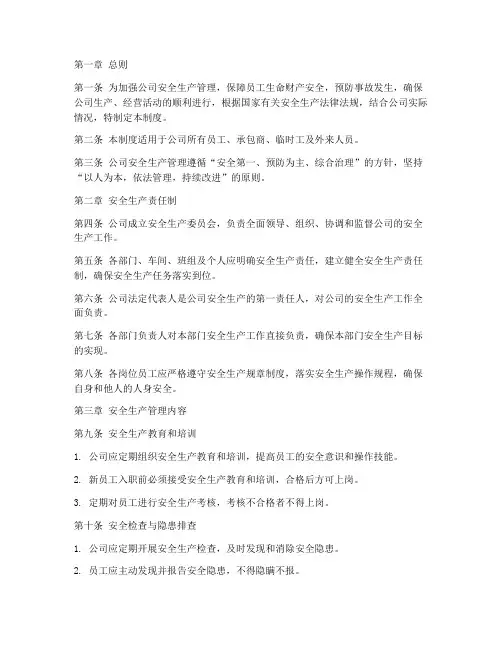 第一章 总则

第一条 为加强公司安全生产管理，保障员工生命财产安全，预防事故发生，确保公司生产、经营活动的顺利进行，根据国家有关安全生产法律法规，结合公司实际情况，特制定本制度。

第二条 本制度适用于公司所有员工、承包商、临时工及外来人员。

第三条 公司安全生产管理遵循“安全第一、预防为主、综合治理”的方针，坚持“以人为本，依法管理，持续改进”的原则。

第二章 安全生产责任制

第四条 公司成立安全生产委员会，负责全面领导、组织、协调和监督公司的安全生产工作。

第五条 各部门、车间、班组及个人应明确安全生产责任，建立健全安全生产责任制，确保安全生产任务落实到位。

第六条 公司法定代表人是公司安全生产的第一责任人，对公司的安全生产工作全面负责。

第七条 各部门负责人对本部门安全生产工作直接负责，确保本部门安全生产目标的实现。

第八条 各岗位员工应严格遵守安全生产规章制度，落实安全生产操作规程，确保自身和他人的人身安全。

第三章 安全生产管理内容

第九条 安全生产教育和培训

1. 公司应定期组织安全生产教育和培训，提高员工的安全意识和操作技能。

2. 新员工入职前必须接受安全生产教育和培训，合格后方可上岗。

3. 定期对员工进行安全生产考核，考核不合格者不得上岗。

第十条 安全检查与隐患排查

1. 公司应定期开展安全生产检查，及时发现和消除安全隐患。

2. 员工应主动发现并报告安全隐患，不得隐瞒不报。